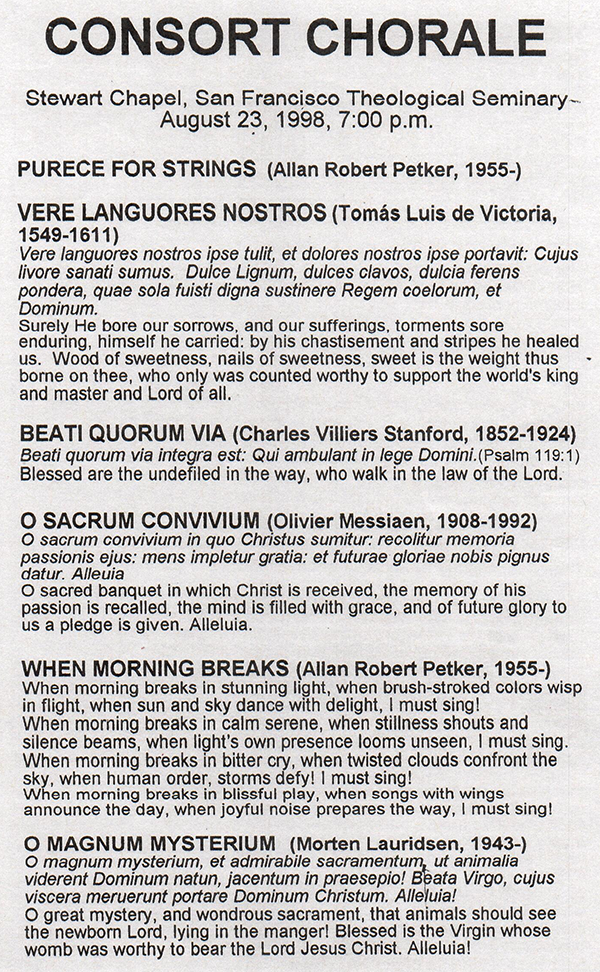 CONSORT CHORALE

Stewart Chapel, San Francisco Theological Seminary
August 23, 1998, 7:00 p.m.

PURECE FOR STRINGS (Allan Robert Petker, 1955-)

VERE LANGUORES NOSTROS (Tomás Luis de Victoria, 1549-1611)
Vere languores nostros ipse tulit, et dolores nostros ipse portavit: Cujus livore sanati sumus. Dulce Lignum, dulces clavos, dulcia ferens pondera, quae sola fuisti digna sustinere Regem coelorum, et Dominum.
Surely He bore our sorrows, and our sufferings, torments sore enduring, himself he carried: by his chastisement and stripes he healed us. Wood of sweetness, nails of sweetness, sweet is the weight thus borne on thee, who only was counted worthy to support the world's king and master and Lord of all.

BEATI QUORUM VIA (Charles Villiers Stanford, 1852-1924)
Beati quorum via integra est: Qui ambulant in lege Domini.(Psalm 119:1)
Blessed are the undefiled in the way, who walk in the law of the Lord.

O SACRUM CONVIVIUM (Olivier Messiaen, 1908-1992)
O sacrum convivium in quo Christus sumitur: recolitur memoria passionis ejus: mens impletur gratia: et futurae gloriae nobis pignus datur. Alleuia
O sacred banquet in which Christ is received, the memory of his passion is recalled, the mind is filled with grace, and of future glory to us a pledge is given. Alleluia.

WHEN MORNING BREAKS (Allan Robert Petker, 1955-)
When morning breaks in stunning light, when brush-stroked colors wisp in flight, when sun and sky dance with delight, I must sing!
When morning breaks in calm serene, when stillness shouts and silence beams, when light's own presence looms unseen, I must sing.
When morning breaks in bitter cry, when twisted clouds confront the sky, when human order, storms defy! I must sing!
When morning breaks in blissful play, when songs with wings announce the day, when joyful noise prepares the way, I must sing!

O MAGNUM MYSTERIUM (Morten Lauridsen, 1943-)
O magnum mysterium, et admirabile sacramentum, ut animalia viderent Dominum natun, jacentum in praesepio! Beata Virgo, cujus viscera meruerunt portare Dominum Christum. Alleluia!
O great mystery, and wondrous sacrament, that animals should see the newborn Lord, lying in the manger! Blessed is the Virgin whose womb was worthy to bear the Lord Jesus Christ. Alleluia!